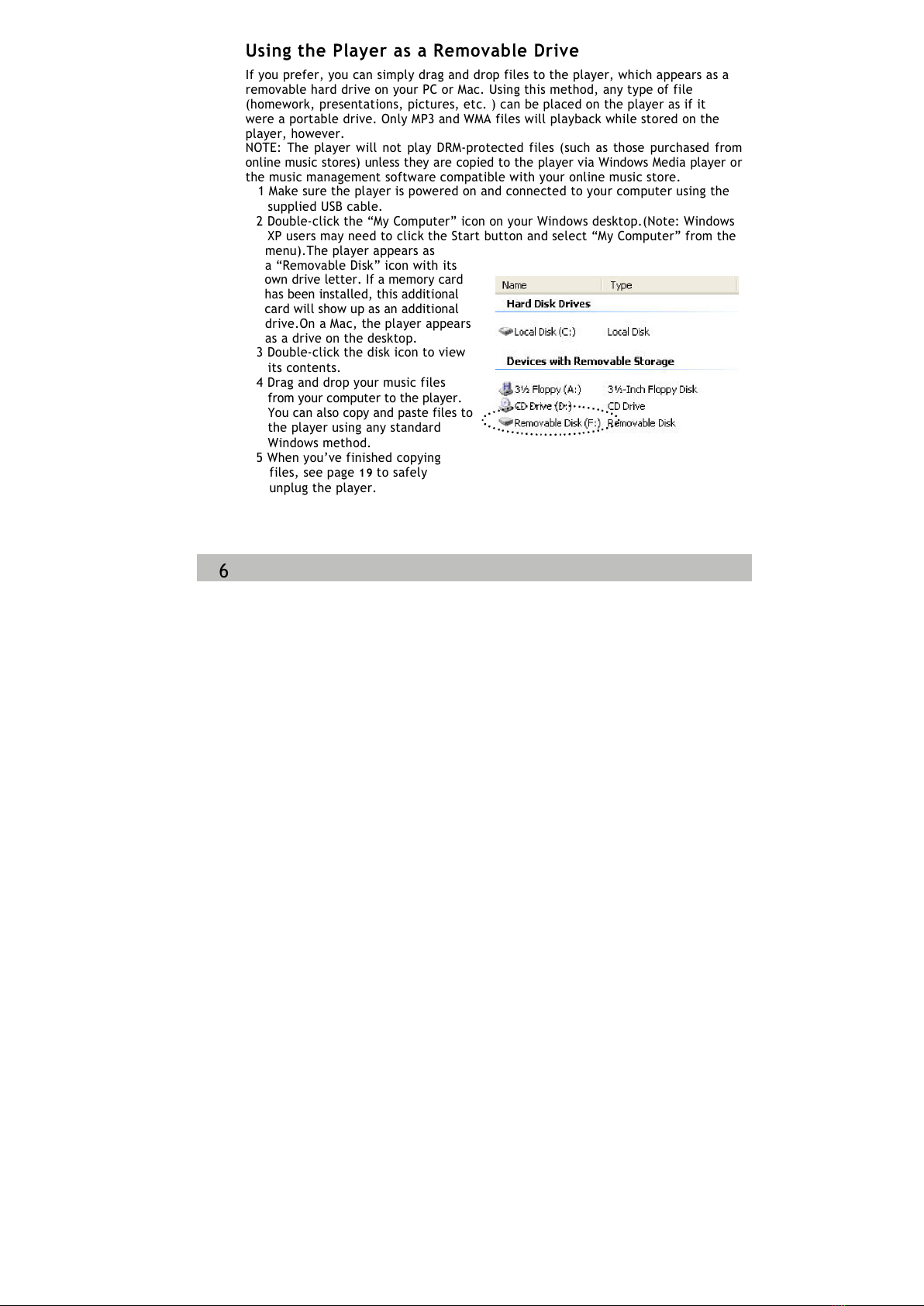 Using the Player as a Removable Drive

If you prefer, you can simply drag and drop files to the player, which appears as a removable hard drive on your PC or Mac. Using this method, any type of file (homework, presentations, pictures, etc. ) can be placed on the player as if it were a portable drive. Only MP3 and WMA files will playback while stored on the player, however.
NOTE: The player will not play DRM-protected files (such as those purchased from online music stores) unless they are copied to the player via Windows Media player or the music management software compatible with your online music store.

1 Make sure the player is powered on and connected to your computer using the supplied USB cable.
2 Double-click the “My Computer” icon on your Windows desktop.(Note: Windows XP users may need to click the Start button and select “My Computer” from the menu).The player appears as a “Removable Disk” icon with its own drive letter. If a memory card has been installed, this additional card will show up as an additional drive.On a Mac, the player appears as a drive on the desktop.
3 Double-click the disk icon to view its contents.
4 Drag and drop your music files from your computer to the player. You can also copy and paste files to the player using any standard Windows method.
5 When you’ve finished copying files, see page 19 to safely unplug the player.

| Name | Type |
|---|---|
| Hard Disk Drives | |
| Local Disk (C:) | Local Disk |
| Devices with Removable Storage | |
| 3½ Floppy (A:) | 3½-Inch Floppy Disk |
| CD Drive (D:) | CD Drive |
| Removable Disk (F:) | Removable Disk |

6